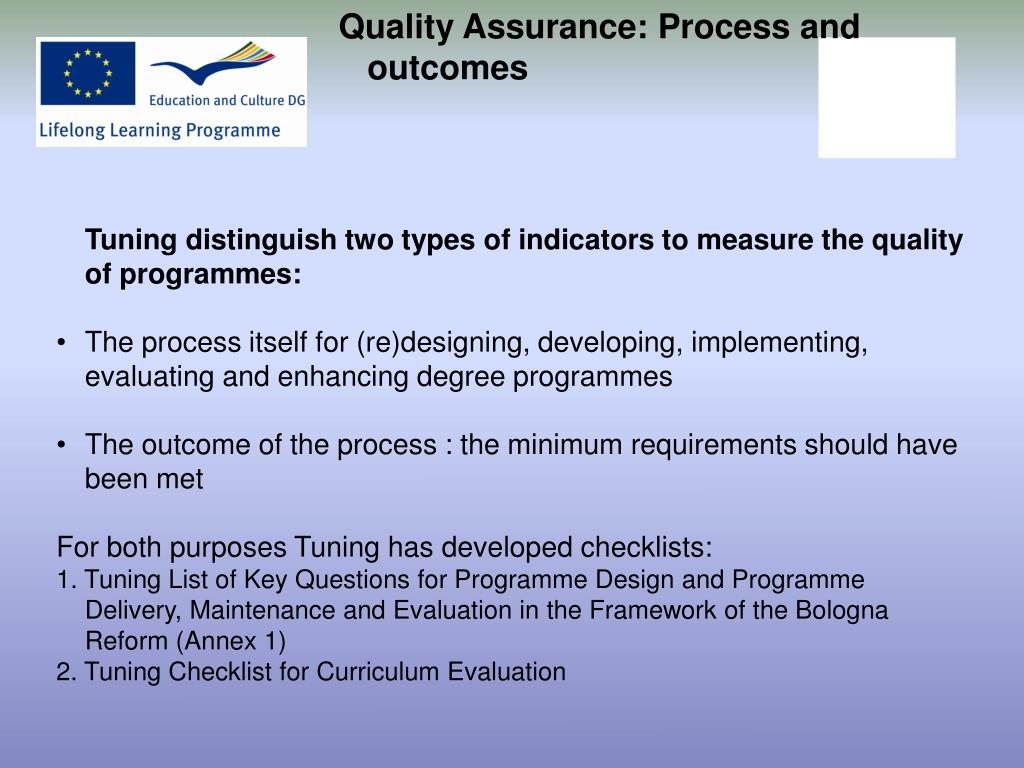 Education and Culture DG
Lifelong Learning Programme

Quality Assurance: Process and outcomes

Tuning distinguish two types of indicators to measure the quality of programmes:

• The process itself for (re)designing, developing, implementing, evaluating and enhancing degree programmes

• The outcome of the process : the minimum requirements should have been met

For both purposes Tuning has developed checklists:
1. Tuning List of Key Questions for Programme Design and Programme Delivery, Maintenance and Evaluation in the Framework of the Bologna Reform (Annex 1)
2. Tuning Checklist for Curriculum Evaluation